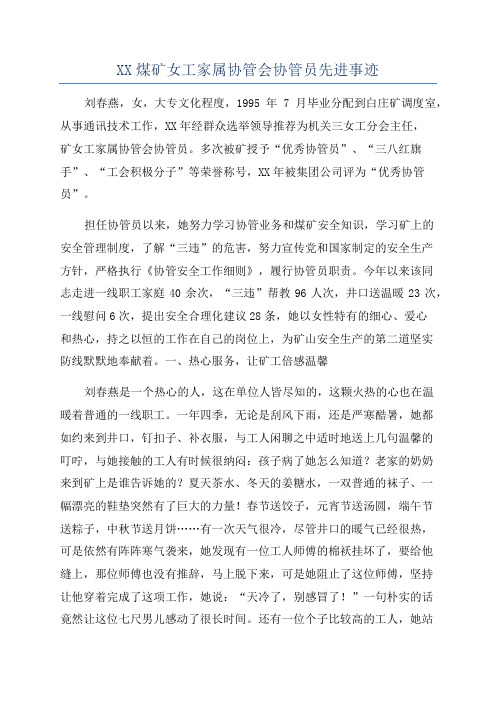 XX煤矿女工家属协管会协管员先进事迹

刘春燕，女，大专文化程度，1995 年 7 月毕业分配到白庄矿调度室，从事通讯技术工作，XX年经群众选举领导推荐为机关三女工分会主任，矿女工家属协管会协管员。多次被矿授予“优秀协管员”、“三八红旗手”、“工会积极分子”等荣誉称号，XX年被集团公司评为“优秀协管员”。

担任协管员以来，她努力学习协管业务和煤矿安全知识，学习矿上的安全管理制度，了解“三违”的危害，努力宣传党和国家制定的安全生产方针，严格执行《协管安全工作细则》，履行协管员职责。今年以来该同志走进一线职工家庭 40 余次，“三违”帮教 96 人次，井口送温暖 23 次，一线慰问 6 次，提出安全合理化建议 28 条，她以女性特有的细心、爱心和热心，持之以恒的工作在自己的岗位上，为矿山安全生产的第二道坚实防线默默地奉献着。一、热心服务，让矿工倍感温馨

刘春燕是一个热心的人，这在单位人皆尽知的，这颗火热的心也在温暖着普通的一线职工。一年四季，无论是刮风下雨，还是严寒酷暑，她都如约来到井口，钉扣子、补衣服，与工人闲聊之中适时地送上几句温馨的叮咛，与她接触的工人有时候很纳闷：孩子病了她怎么知道？老家的奶奶来到矿上是谁告诉她的？夏天茶水、冬天的姜糖水，一双普通的袜子、一幅漂亮的鞋垫突然有了巨大的力量！春节送饺子，元宵节送汤圆，端午节送粽子，中秋节送月饼……有一次天气很冷，尽管井口的暖气已经很热，可是依然有阵阵寒气袭来，她发现有一位工人师傅的棉袄挂坏了，要给他缝上，那位师傅也没有推辞，马上脱下来，可是她阻止了这位师傅，坚持让他穿着完成了这项工作，她说：“天冷了，别感冒了！”一句朴实的话竟然让这位七尺男儿感动了很长时间。还有一位个子比较高的工人，她站